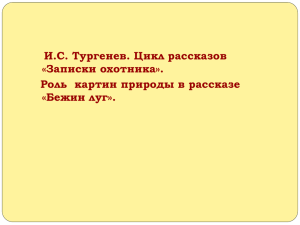 И.С. Тургенев. Цикл рассказов «Записки охотника».

Роль картин природы в рассказе «Бежин луг».